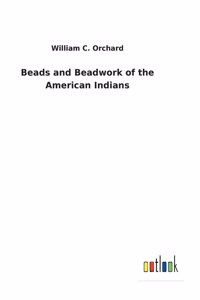 William C. Orchard

Beads and Beadwork of the American Indians

outlook